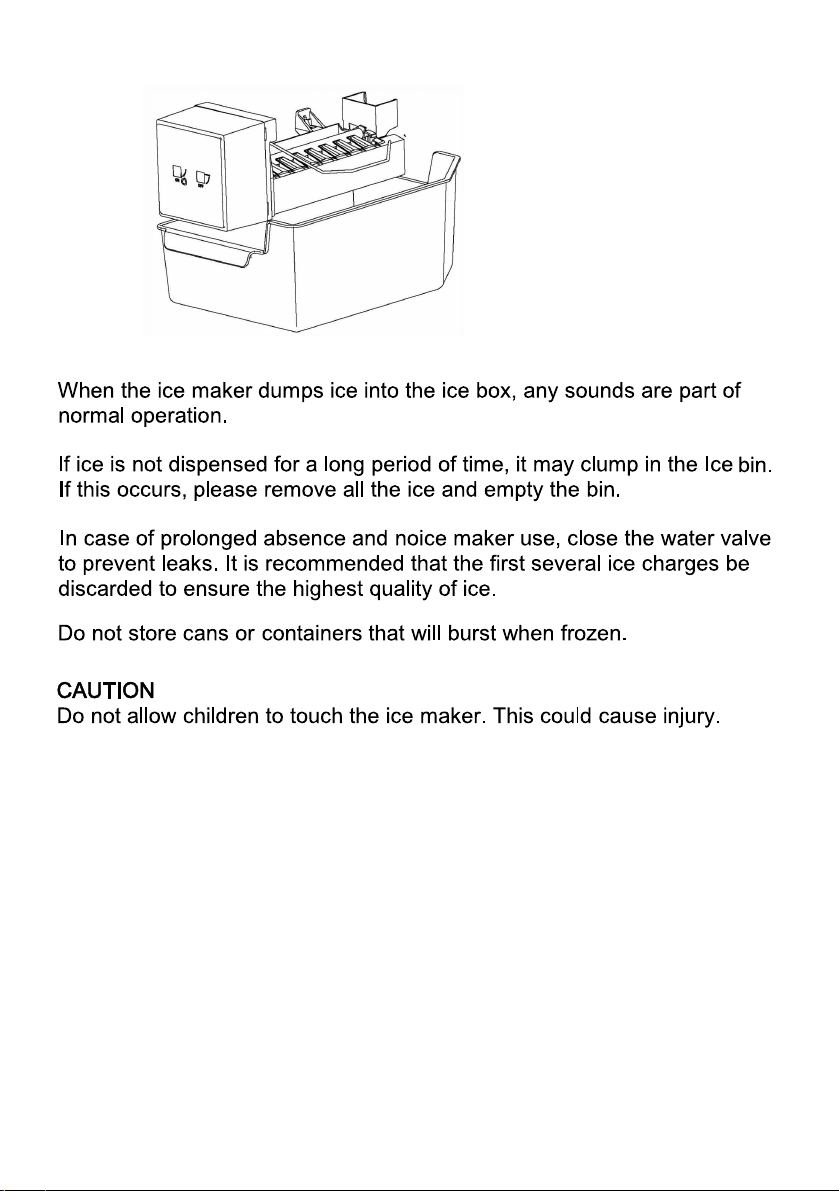 When the ice maker dumps ice into the ice box, any sounds are part of normal operation.

If ice is not dispensed for a long period of time, it may clump in the Ice bin. If this occurs, please remove all the ice and empty the bin.

In case of prolonged absence and noice maker use, close the water valve to prevent leaks. It is recommended that the first several ice charges be discarded to ensure the highest quality of ice.

Do not store cans or containers that will burst when frozen.

CAUTION
Do not allow children to touch the ice maker. This could cause injury.